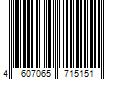 4 607065 715151